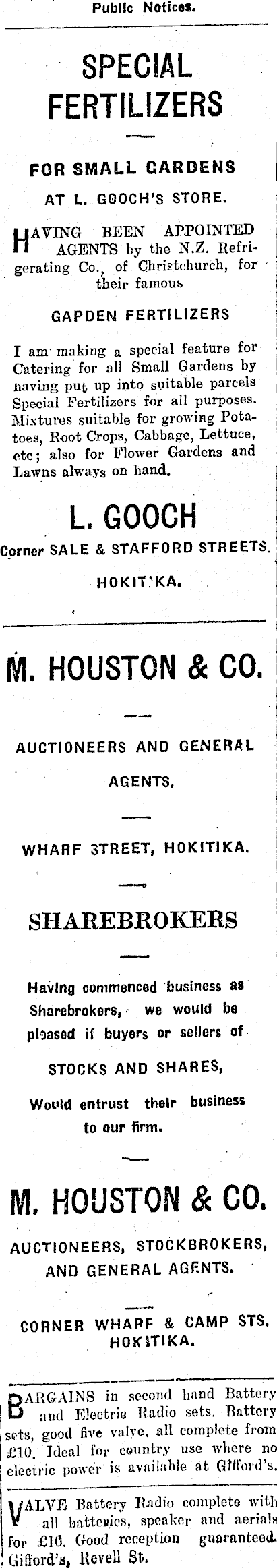 Public Notices.

SPECIAL FERTILIZERS

FOR SMALL GARDENS

AT L. GOOCH'S STORE.

HAVING BEEN APPOINTED AGENTS by the N.Z. Refrigerating Co., of Christchurch, for their famous

GAPDEN FERTILIZERS

I am making a special feature for Catering for all Small Gardens by having put up into suitable parcels Special Fertilizers for all purposes. Mixtures suitable for growing Potatoes, Root Crops, Cabbage, Lettuce, etc; also for Flower Gardens and Lawns always on hand.

L. GOOCH

Corner SALE & STAFFORD STREETS.

HOKITIKA.

M. HOUSTON & CO.

AUCTIONEERS AND GENERAL AGENTS.

WHARF STREET, HOKITIKA.

SHAREBROKERS

Having commenced business as Sharebrokers, we would be pleased if buyers or sellers of

STOCKS AND SHARES,

Would entrust their business to our firm.

M. HOUSTON & CO.

AUCTIONEERS, STOCKBROKERS, AND GENERAL AGENTS.

CORNER WHARF & CAMP STS. HOKITIKA.

BARGAINS in second hand Battery and Electric Radio sets. Battery sets, good five valve, all complete from £10. Ideal for country use where no electric power is available at Gifford's.

VALVE Battery Radio complete with all batteries, speaker and aerials for £10. Good reception guaranteed. Gifford's, Revell St.